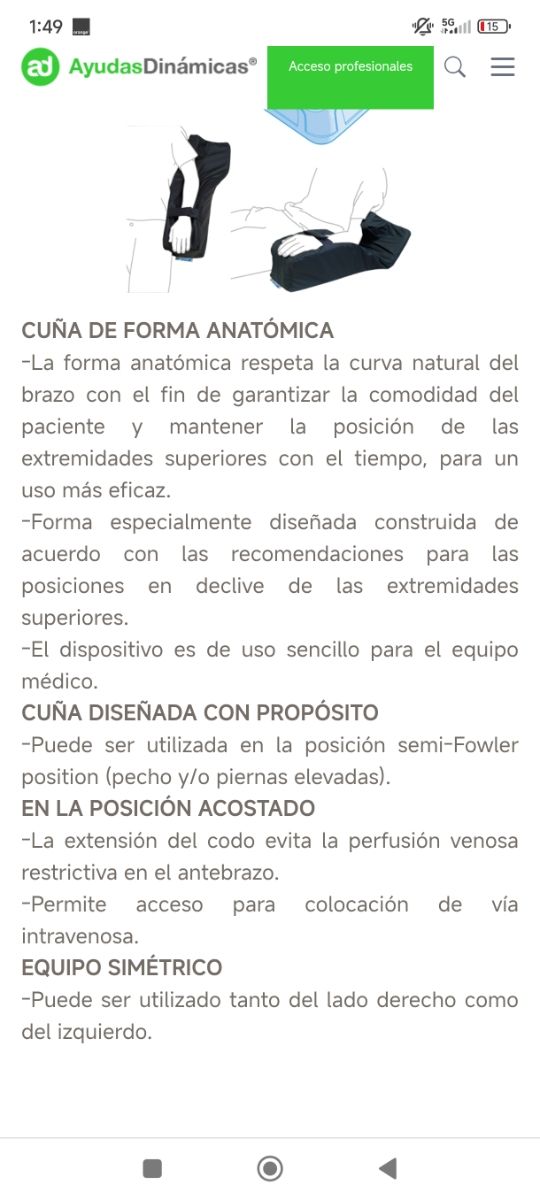 1:49 orange 5G 15

ad AyudasDinámicas®

Acceso profesionales

CUÑA DE FORMA ANATÓMICA
-La forma anatómica respeta la curva natural del brazo con el fin de garantizar la comodidad del paciente y mantener la posición de las extremidades superiores con el tiempo, para un uso más eficaz.
-Forma especialmente diseñada construida de acuerdo con las recomendaciones para las posiciones en declive de las extremidades superiores.
-El dispositivo es de uso sencillo para el equipo médico.
CUÑA DISEÑADA CON PROPÓSITO
-Puede ser utilizada en la posición semi-Fowler position (pecho y/o piernas elevadas).
EN LA POSICIÓN ACOSTADO
-La extensión del codo evita la perfusión venosa restrictiva en el antebrazo.
-Permite acceso para colocación de vía intravenosa.
EQUIPO SIMÉTRICO
-Puede ser utilizado tanto del lado derecho como del izquierdo.